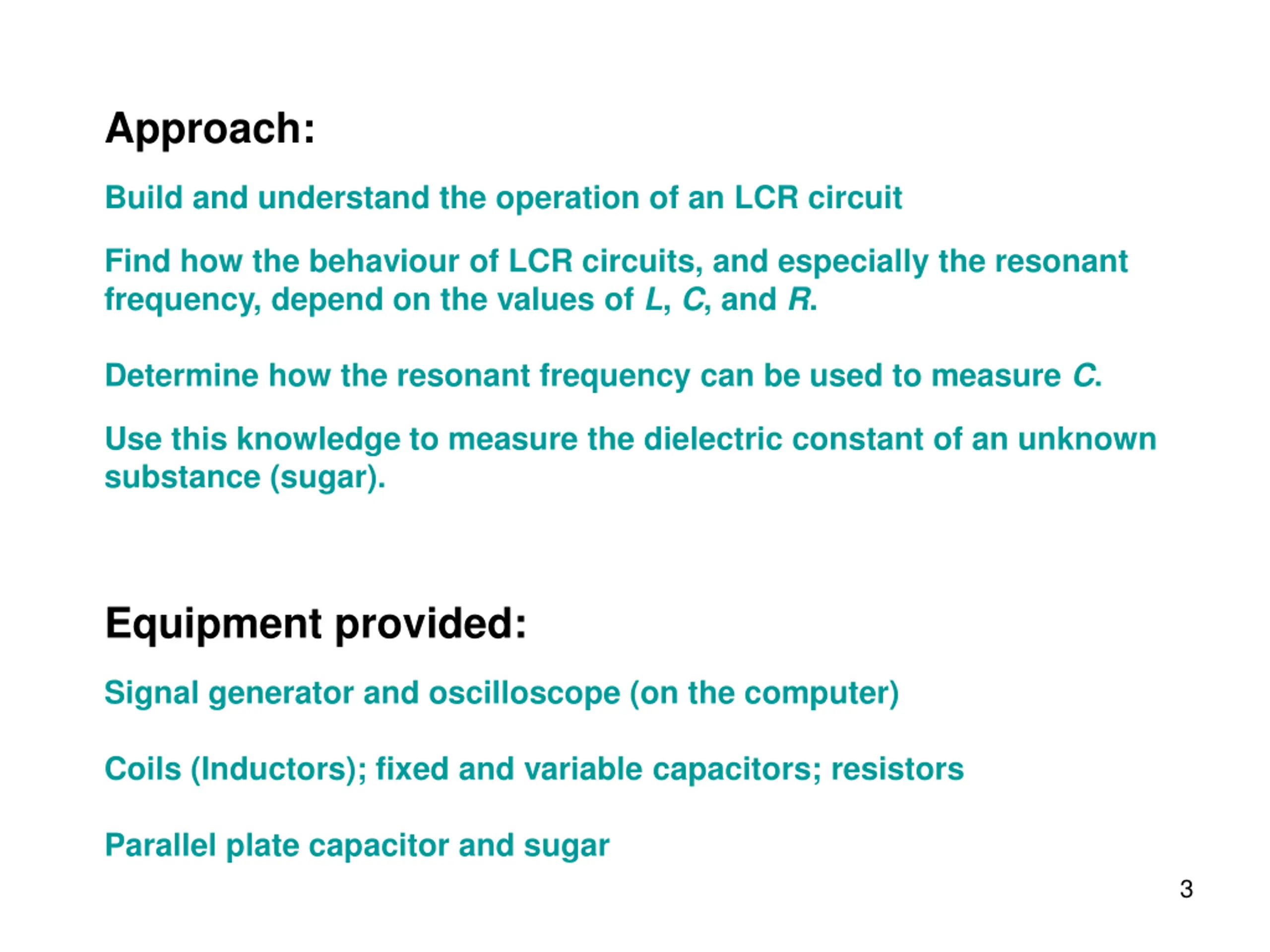 Approach:

Build and understand the operation of an LCR circuit

Find how the behaviour of LCR circuits, and especially the resonant frequency, depend on the values of $L$, $C$, and $R$.

Determine how the resonant frequency can be used to measure $C$.

Use this knowledge to measure the dielectric constant of an unknown substance (sugar).

Equipment provided:

Signal generator and oscilloscope (on the computer)

Coils (Inductors); fixed and variable capacitors; resistors

Parallel plate capacitor and sugar

3